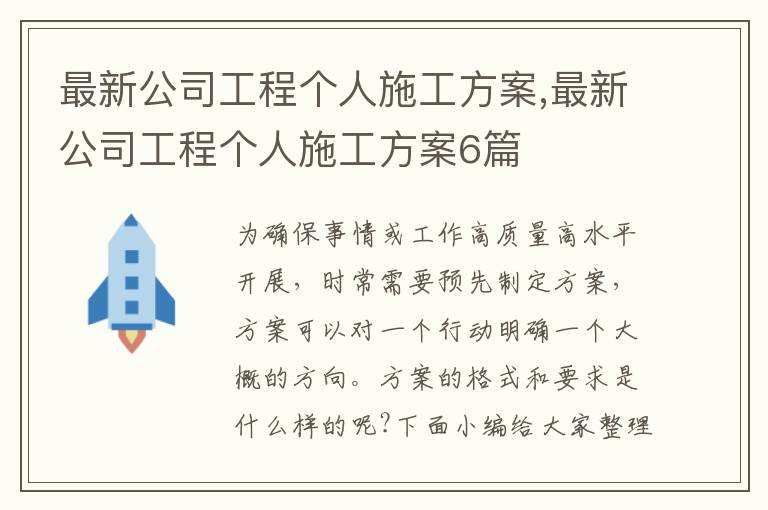 最新公司工程个人施工方案,最新公司工程个人施工方案6篇

为确保事情或工作高质量高水平开展，时常需要预先制定方案，方案可以对一个行动明确一个大概的方向。方案的格式和要求是什么样的呢?下面小编给大家整理